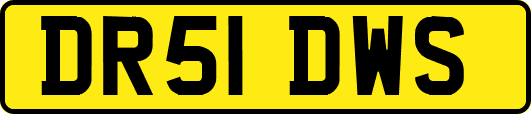 DR51 DWS